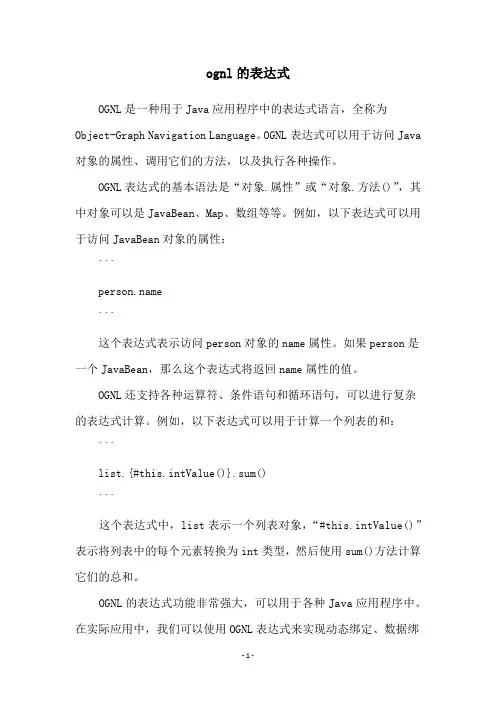 ognl 的表达式

OGNL 是一种用于 Java 应用程序中的表达式语言，全称为 Object-Graph Navigation Language。OGNL 表达式可以用于访问 Java 对象的属性、调用它们的方法，以及执行各种操作。

OGNL 表达式的基本语法是“对象.属性”或“对象.方法()”，其中对象可以是 JavaBean、Map、数组等等。例如，以下表达式可以用于访问 JavaBean 对象的属性：

```

person.name

```

这个表达式表示访问 person 对象的 name 属性。如果 person 是一个 JavaBean，那么这个表达式将返回 name 属性的值。

OGNL 还支持各种运算符、条件语句和循环语句，可以进行复杂的表达式计算。例如，以下表达式可以用于计算一个列表的和：

```

list.{#this.intValue()}.sum()

```

这个表达式中，list 表示一个列表对象，“#this.intValue()”表示将列表中的每个元素转换为 int 类型，然后使用 sum()方法计算它们的总和。

OGNL 的表达式功能非常强大，可以用于各种 Java 应用程序中。在实际应用中，我们可以使用 OGNL 表达式来实现动态绑定、数据绑

-1-